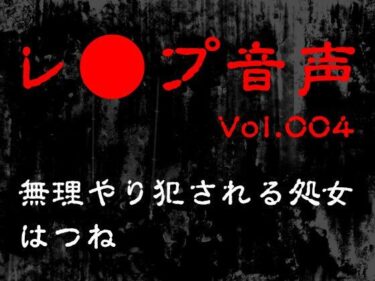 レ●プ音声
Vol.004

無理やり犯される処女
はつね